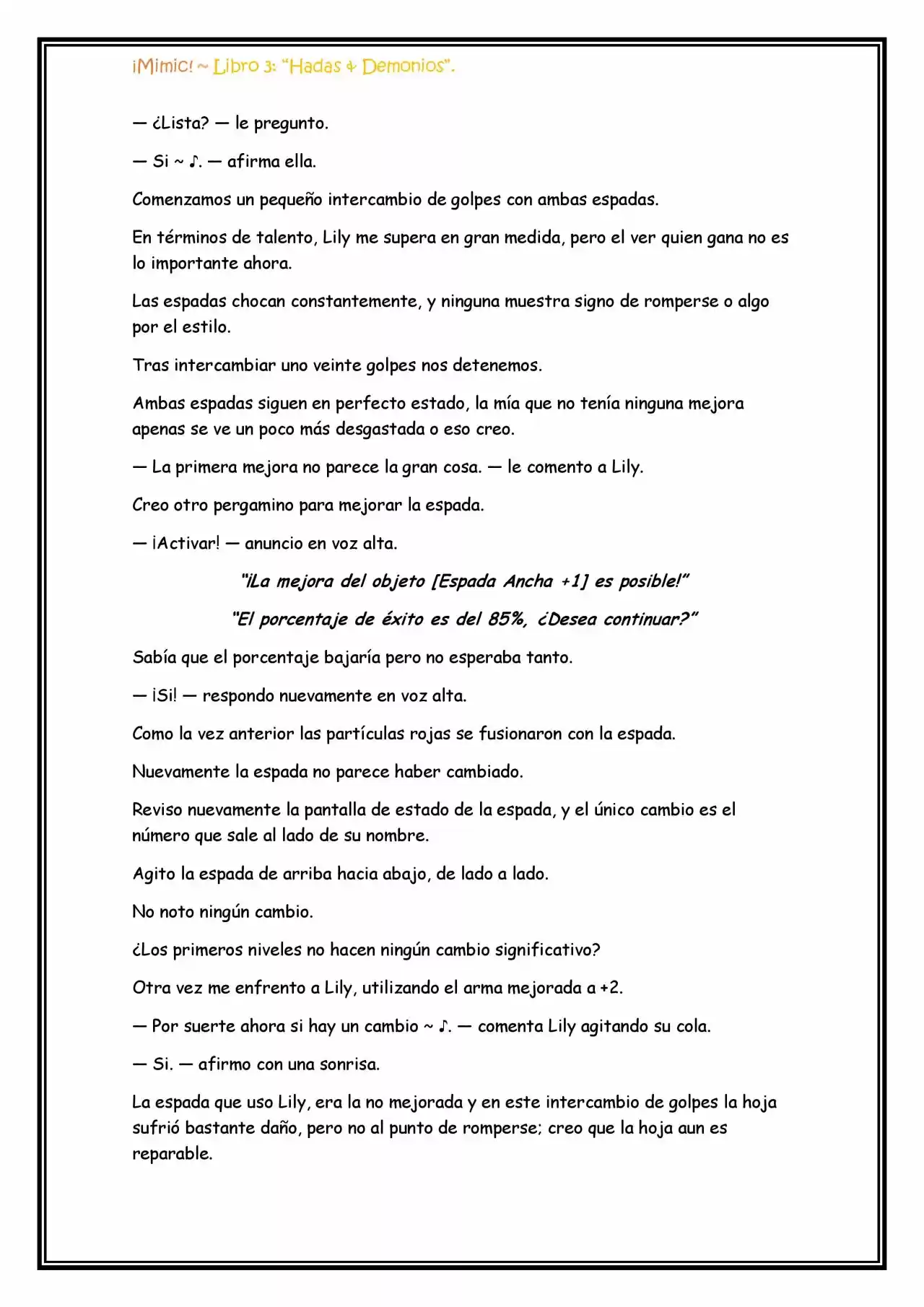 ¡Mimic! ~ Libro 3: "Hadas & Demonios".

— ¿Lista? — le pregunto.

— Si ~ ♪. — afirma ella.

Comenzamos un pequeño intercambio de golpes con ambas espadas.

En términos de talento, Lily me supera en gran medida, pero el ver quien gana no es lo importante ahora.

Las espadas chocan constantemente, y ninguna muestra signo de romperse o algo por el estilo.

Tras intercambiar uno veinte golpes nos detenemos.

Ambas espadas siguen en perfecto estado, la mía que no tenía ninguna mejora apenas se ve un poco más desgastada o eso creo.

— La primera mejora no parece la gran cosa. — le comento a Lily.

Creo otro pergamino para mejorar la espada.

— ¡Activar! — anuncio en voz alta.

"¡La mejora del objeto [Espada Ancha +1] es posible!"

"El porcentaje de éxito es del 85%, ¿Desea continuar?"

Sabía que el porcentaje bajaría pero no esperaba tanto.

— ¡Si! — respondo nuevamente en voz alta.

Como la vez anterior las partículas rojas se fusionaron con la espada.

Nuevamente la espada no parece haber cambiado.

Reviso nuevamente la pantalla de estado de la espada, y el único cambio es el número que sale al lado de su nombre.

Agito la espada de arriba hacia abajo, de lado a lado.

No noto ningún cambio.

¿Los primeros niveles no hacen ningún cambio significativo?

Otra vez me enfrento a Lily, utilizando el arma mejorada a +2.

— Por suerte ahora si hay un cambio ~ ♪. — comenta Lily agitando su cola.

— Si. — afirmo con una sonrisa.

La espada que uso Lily, era la no mejorada y en este intercambio de golpes la hoja sufrió bastante daño, pero no al punto de romperse; creo que la hoja aun es reparable.